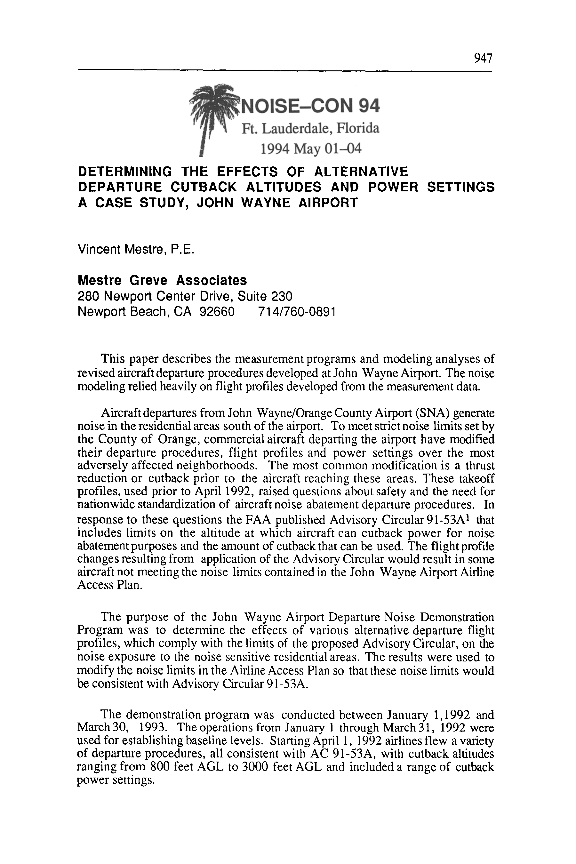 947

NOISE–CON 94
Ft. Lauderdale, Florida
1994 May 01–04

DETERMINING THE EFFECTS OF ALTERNATIVE DEPARTURE CUTBACK ALTITUDES AND POWER SETTINGS A CASE STUDY, JOHN WAYNE AIRPORT

Vincent Mestre, P.E.

Mestre Greve Associates
280 Newport Center Drive, Suite 230
Newport Beach, CA 92660 714/760-0891

This paper describes the measurement programs and modeling analyses of revised aircraft departure procedures developed at John Wayne Airport. The noise modeling relied heavily on flight profiles developed from the measurement data.

Aircraft departures from John Wayne/Orange County Airport (SNA) generate noise in the residential areas south of the airport. To meet strict noise limits set by the County of Orange, commercial aircraft departing the airport have modified their departure procedures, flight profiles and power settings over the most adversely affected neighborhoods. The most common modification is a thrust reduction or cutback prior to the aircraft reaching these areas. These takeoff profiles, used prior to April 1992, raised questions about safety and the need for nationwide standardization of aircraft noise abatement departure procedures. In response to these questions the FAA published Advisory Circular 91-53A$^1$ that includes limits on the altitude at which aircraft can cutback power for noise abatement purposes and the amount of cutback that can be used. The flight profile changes resulting from application of the Advisory Circular would result in some aircraft not meeting the noise limits contained in the John Wayne Airport Airline Access Plan.

The purpose of the John Wayne Airport Departure Noise Demonstration Program was to determine the effects of various alternative departure flight profiles, which comply with the limits of the proposed Advisory Circular, on the noise exposure to the noise sensitive residential areas. The results were used to modify the noise limits in the Airline Access Plan so that these noise limits would be consistent with Advisory Circular 91-53A.

The demonstration program was conducted between January 1,1992 and March 30, 1993. The operations from January 1 through March 31, 1992 were used for establishing baseline levels. Starting April 1, 1992 airlines flew a variety of departure procedures, all consistent with AC 91-53A, with cutback altitudes ranging from 800 feet AGL to 3000 feet AGL and included a range of cutback power settings.